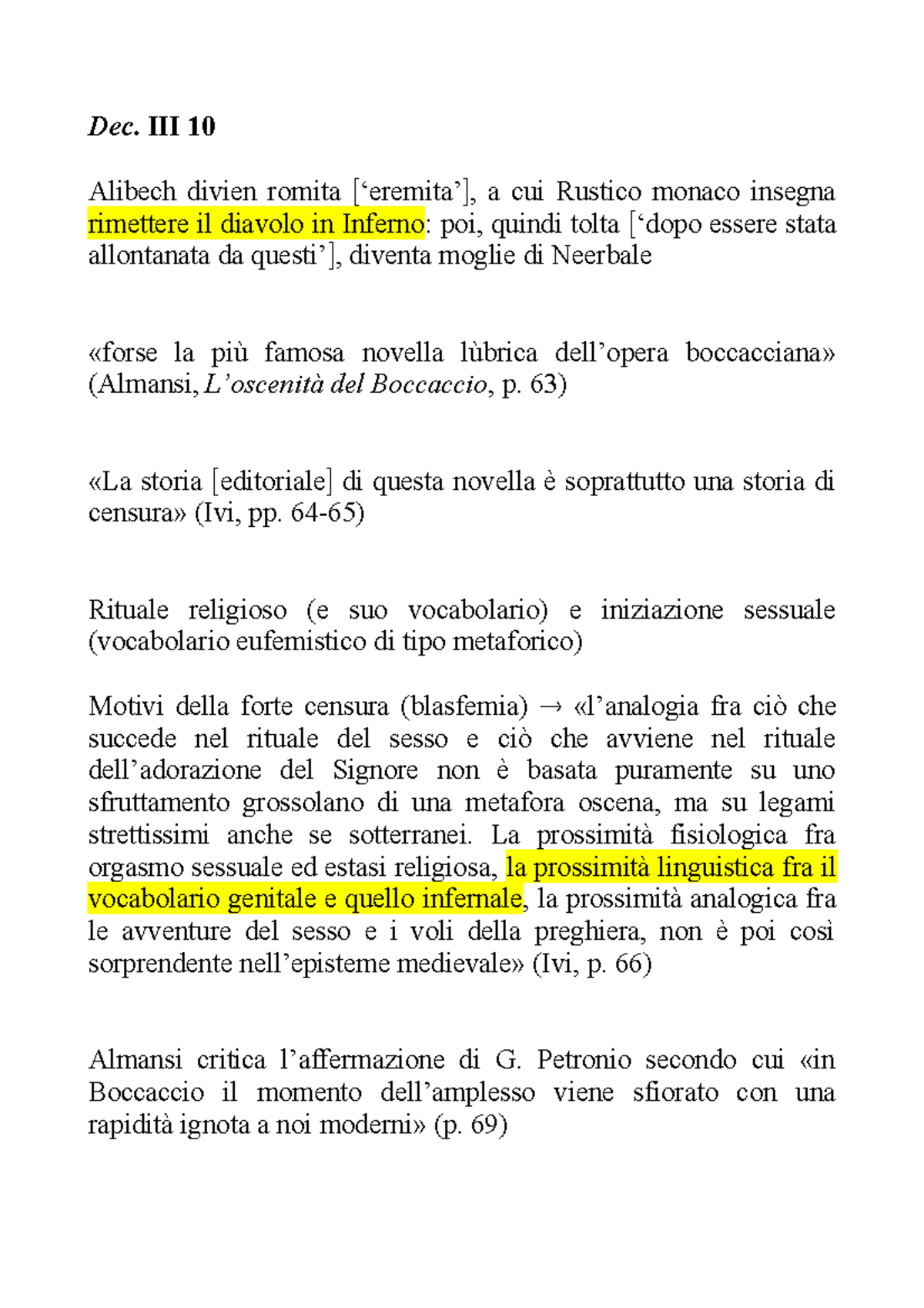 Dec. III 10

Alibech divien romita [‘eremita’], a cui Rustico monaco insegna rimettere il diavolo in Inferno: poi, quindi tolta [‘dopo essere stata allontanata da questi’], diventa moglie di Neerbale

«forse la più famosa novella lùbrica dell’opera boccacciana» (Almansi, L’oscenità del Boccaccio, p. 63)

«La storia [editoriale] di questa novella è soprattutto una storia di censura» (Ivi, pp. 64-65)

Rituale religioso (e suo vocabolario) e iniziazione sessuale (vocabolario eufemistico di tipo metaforico)

Motivi della forte censura (blasfemia) → «l’analogia fra ciò che succede nel rituale del sesso e ciò che avviene nel rituale dell’adorazione del Signore non è basata puramente su uno sfruttamento grossolano di una metafora oscena, ma su legami strettissimi anche se sotterranei. La prossimità fisiologica fra orgasmo sessuale ed estasi religiosa, la prossimità linguistica fra il vocabolario genitale e quello infernale, la prossimità analogica fra le avventure del sesso e i voli della preghiera, non è poi così sorprendente nell’episteme medievale» (Ivi, p. 66)

Almansi critica l’affermazione di G. Petronio secondo cui «in Boccaccio il momento dell’amplesso viene sfiorato con una rapidità ignota a noi moderni» (p. 69)